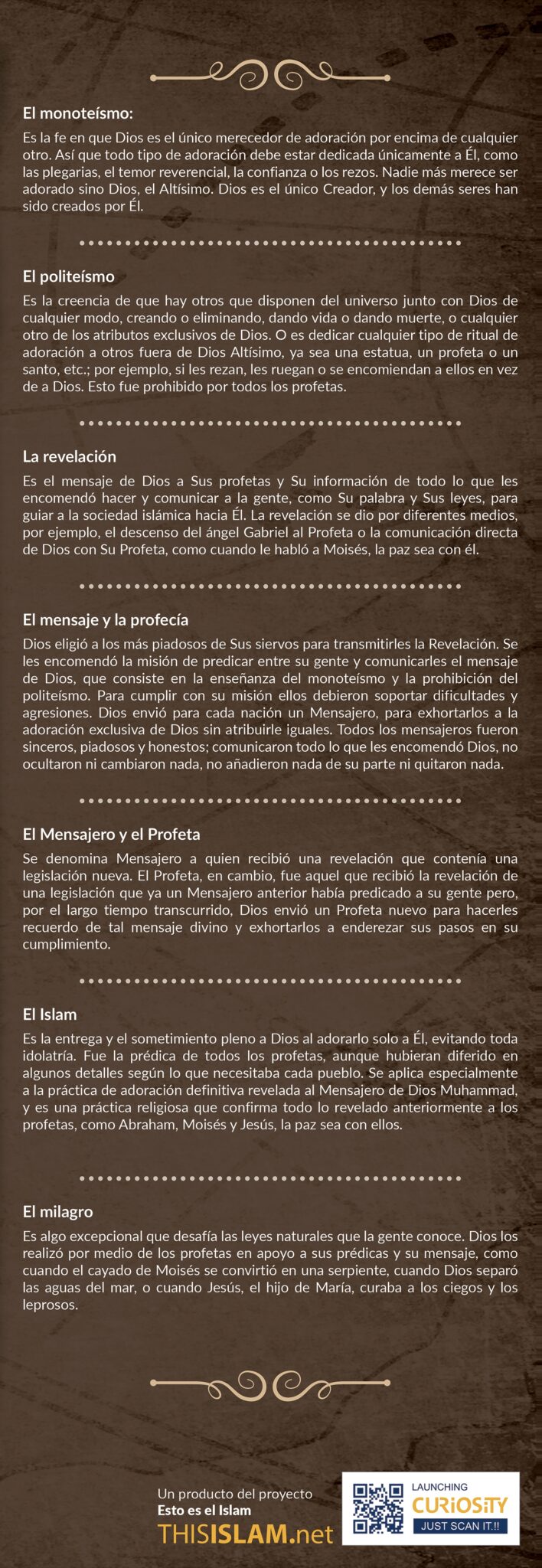 El monoteísmo:

Es la fe en que Dios es el único merecedor de adoración por encima de cualquier otro. Así que todo tipo de adoración debe estar dedicada únicamente a Él, como las plegarias, el temor reverencial, la confianza o los rezos. Nadie más merece ser adorado sino Dios, el Altísimo. Dios es el único Creador, y los demás seres han sido creados por Él.

El politeísmo

Es la creencia de que hay otros que disponen del universo junto con Dios de cualquier modo, creando o eliminando, dando vida o dando muerte, o cualquier otro de los atributos exclusivos de Dios. O es dedicar cualquier tipo de ritual de adoración a otros fuera de Dios Altísimo, ya sea una estatua, un profeta o un santo, etc.; por ejemplo, si les rezan, les ruegan o se encomiendan a ellos en vez de a Dios. Esto fue prohibido por todos los profetas.

La revelación

Es el mensaje de Dios a Sus profetas y Su información de todo lo que les encomendó hacer y comunicar a la gente, como Su palabra y Sus leyes, para guiar a la sociedad islámica hacia Él. La revelación se dio por diferentes medios, por ejemplo, el descenso del ángel Gabriel al Profeta o la comunicación directa de Dios con Su Profeta, como cuando le habló a Moisés, la paz sea con él.

El mensaje y la profecía

Dios eligió a los más piadosos de Sus siervos para transmitirles la Revelación. Se les encomendó la misión de predicar entre su gente y comunicarles el mensaje de Dios, que consiste en la enseñanza del monoteísmo y la prohibición del politeísmo. Para cumplir con su misión ellos debieron soportar dificultades y agresiones. Dios envió para cada nación un Mensajero, para exhortarlos a la adoración exclusiva de Dios sin atribuirle iguales. Todos los mensajeros fueron sinceros, piadosos y honestos; comunicaron todo lo que les encomendó Dios, no ocultaron ni cambiaron nada, no añadieron nada de su parte ni quitaron nada.

El Mensajero y el Profeta

Se denomina Mensajero a quien recibió una revelación que contenía una legislación nueva. El Profeta, en cambio, fue aquel que recibió la revelación de una legislación que ya un Mensajero anterior había predicado a su gente pero, por el largo tiempo transcurrido, Dios envió un Profeta nuevo para hacerles recuerdo de tal mensaje divino y exhortarlos a enderezar sus pasos en su cumplimiento.

El Islam

Es la entrega y el sometimiento pleno a Dios al adorarlo solo a Él, evitando toda idolatría. Fue la prédica de todos los profetas, aunque hubieran diferido en algunos detalles según lo que necesitaba cada pueblo. Se aplica especialmente a la práctica de adoración definitiva revelada al Mensajero de Dios Muhammad, y es una práctica religiosa que confirma todo lo revelado anteriormente a los profetas, como Abraham, Moisés y Jesús, la paz sea con ellos.

El milagro

Es algo excepcional que desafía las leyes naturales que la gente conoce. Dios los realizó por medio de los profetas en apoyo a sus prédicas y su mensaje, como cuando el cayado de Moisés se convirtió en una serpiente, cuando Dios separó las aguas del mar, o cuando Jesús, el hijo de María, curaba a los ciegos y los leprosos.

Un producto del proyecto
Esto es el Islam
THISISLAM.net

LAUNCHING
CURIOSITY
JUST SCAN IT.!!